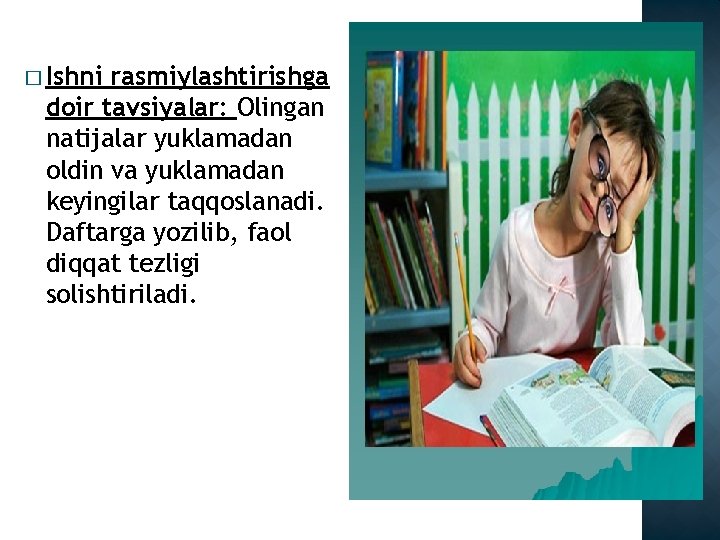 Ishni rasmiylashtirishga doir tavsiyalar: Olingan natijalar yuklamadan oldin va yuklamadan keyingilar taqqoslanadi. Daftarga yozilib, faol diqqat tezligi solishtiriladi.